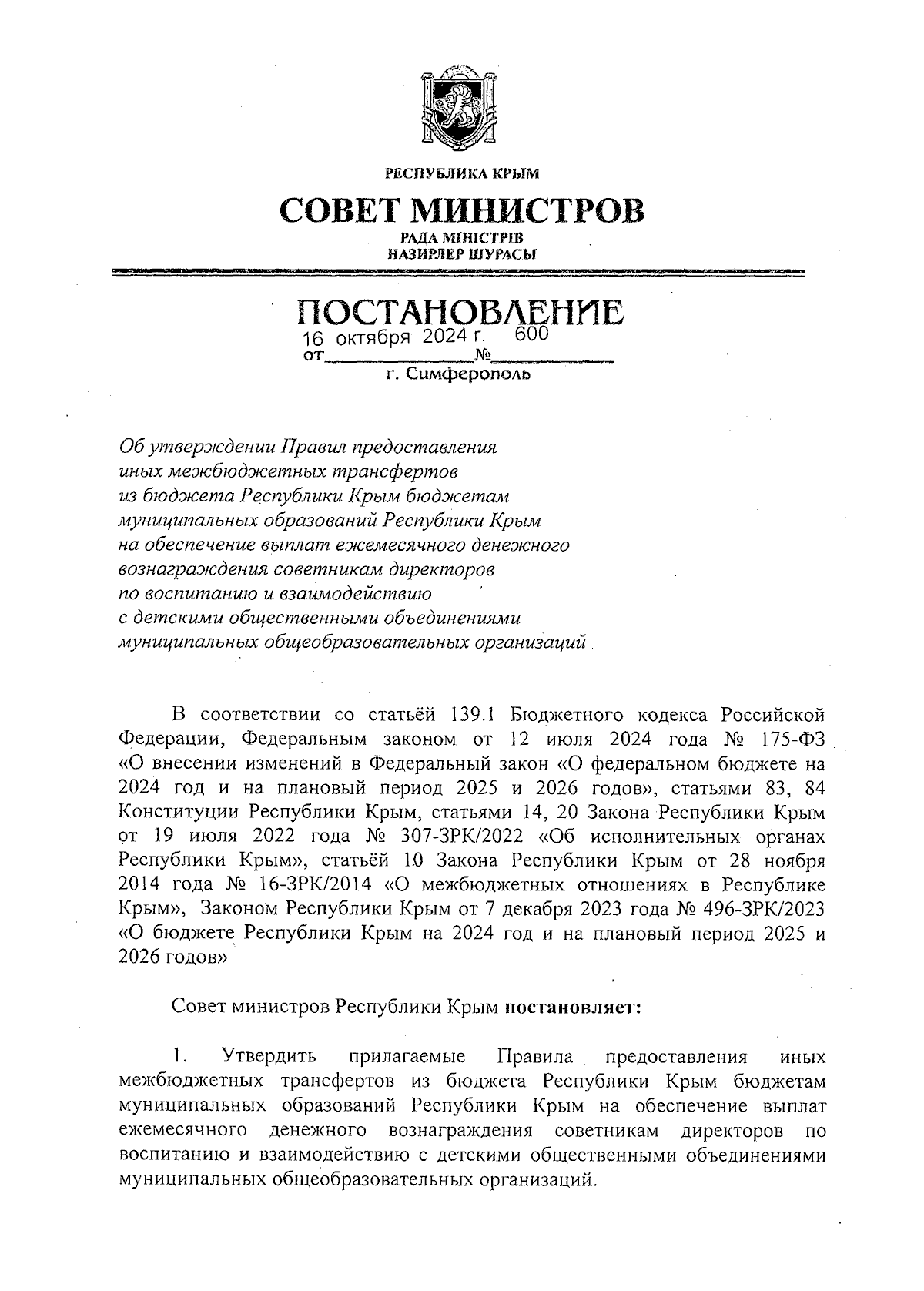 РЕСПУБЛИКА КРЫМ

СОВЕТ МИНИСТРОВ

РАДА МІНІСТРІВ
НАЗИРЛЕР ШУРАСЫ

ПОСТАНОВЛЕНИЕ

от 16 октября 2024 г. № 600

г. Симферополь

Об утверждении Правил предоставления иных межбюджетных трансфертов из бюджета Республики Крым бюджетам муниципальных образований Республики Крым на обеспечение выплат ежемесячного денежного вознаграждения советникам директоров по воспитанию и взаимодействию с детскими общественными объединениями муниципальных общеобразовательных организаций

В соответствии со статьёй 139.1 Бюджетного кодекса Российской Федерации, Федеральным законом от 12 июля 2024 года № 175-ФЗ «О внесении изменений в Федеральный закон «О федеральном бюджете на 2024 год и на плановый период 2025 и 2026 годов», статьями 83, 84 Конституции Республики Крым, статьями 14, 20 Закона Республики Крым от 19 июля 2022 года № 307-ЗРК/2022 «Об исполнительных органах Республики Крым», статьёй 10 Закона Республики Крым от 28 ноября 2014 года № 16-ЗРК/2014 «О межбюджетных отношениях в Республике Крым», Законом Республики Крым от 7 декабря 2023 года № 496-ЗРК/2023 «О бюджете Республики Крым на 2024 год и на плановый период 2025 и 2026 годов»

Совет министров Республики Крым постановляет:

1. Утвердить прилагаемые Правила предоставления иных межбюджетных трансфертов из бюджета Республики Крым бюджетам муниципальных образований Республики Крым на обеспечение выплат ежемесячного денежного вознаграждения советникам директоров по воспитанию и взаимодействию с детскими общественными объединениями муниципальных общеобразовательных организаций.